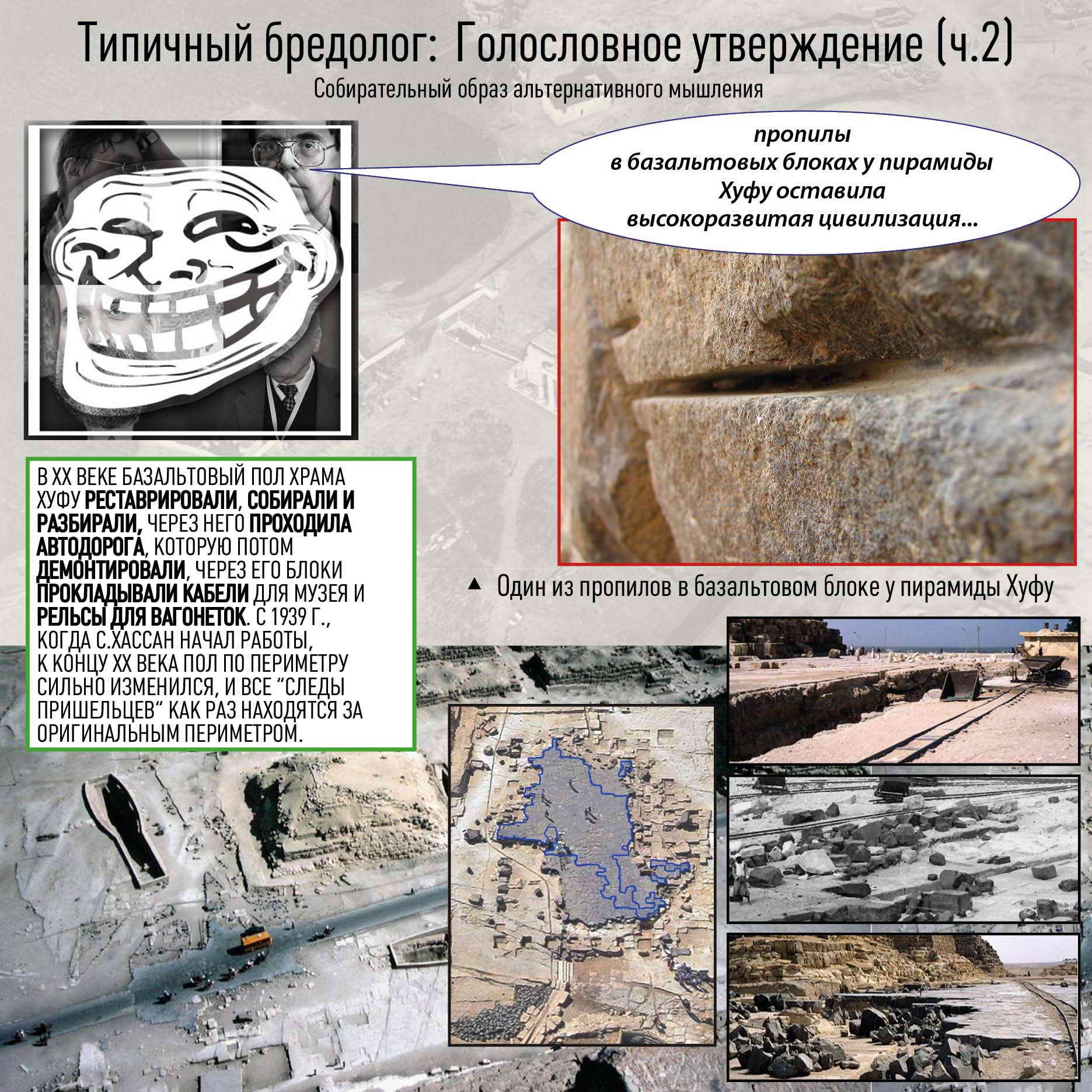 Типичный бредолог: Голословное утверждение (ч.2)

Собирательный образ альтернативного мышления

пропилы
в базальтовых блоках у пирамиды
Хуфу оставила
высокоразвитая цивилизация...

В XX ВЕКЕ БАЗАЛЬТОВЫЙ ПОЛ ХРАМА ХУФУ РЕСТАВРИРОВАЛИ, СОБИРАЛИ И РАЗБИРАЛИ, ЧЕРЕЗ НЕГО ПРОХОДИЛА АВТОДОРОГА, КОТОРУЮ ПОТОМ ДЕМОНТИРОВАЛИ, ЧЕРЕЗ ЕГО БЛОКИ ПРОКЛАДЫВАЛИ КАБЕЛИ ДЛЯ МУЗЕЯ И РЕЛЬСЫ ДЛЯ ВАГОНЕТОК. С 1939 Г., КОГДА С.ХАССАН НАЧАЛ РАБОТЫ, К КОНЦУ XX ВЕКА ПОЛ ПО ПЕРИМЕТРУ СИЛЬНО ИЗМЕНИЛСЯ, И ВСЕ "СЛЕДЫ ПРИШЕЛЬЦЕВ" КАК РАЗ НАХОДЯТСЯ ЗА ОРИГИНАЛЬНЫМ ПЕРИМЕТРОМ.

▲ Один из пропилов в базальтовом блоке у пирамиды Хуфу